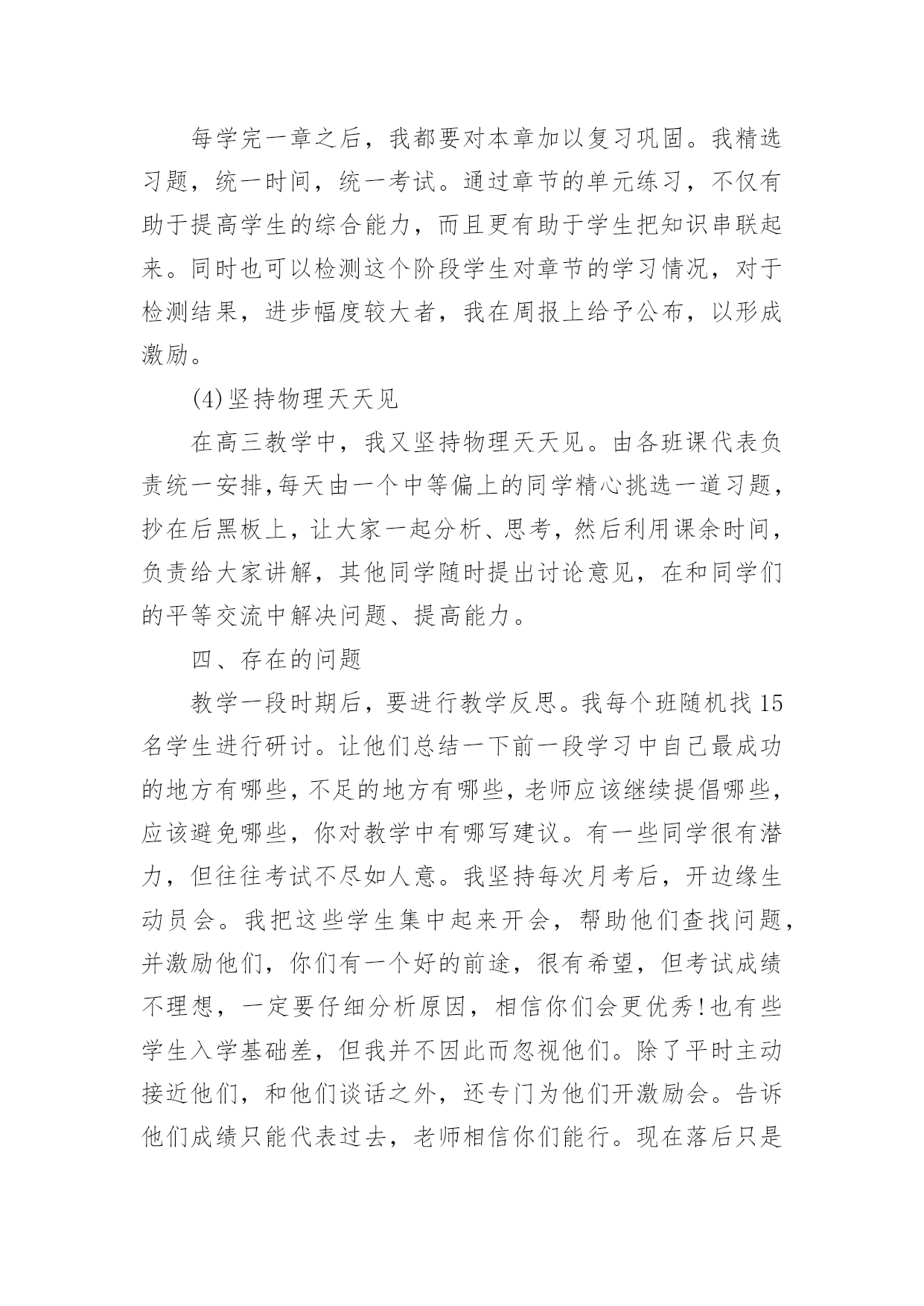 每学完一章之后，我都要对本章加以复习巩固。我精选习题，统一时间，统一考试。通过章节的单元练习，不仅有助于提高学生的综合能力，而且更有助于学生把知识串联起来。同时也可以检测这个阶段学生对章节的学习情况，对于检测结果，进步幅度较大者，我在周报上给予公布，以形成激励。

(4)坚持物理天天见

在高三教学中，我又坚持物理天天见。由各班课代表负责统一安排,每天由一个中等偏上的同学精心挑选一道习题，抄在后黑板上，让大家一起分析、思考，然后利用课余时间，负责给大家讲解，其他同学随时提出讨论意见，在和同学们的平等交流中解决问题、提高能力。

四、存在的问题

教学一段时期后，要进行教学反思。我每个班随机找15名学生进行研讨。让他们总结一下前一段学习中自己最成功的地方有哪些，不足的地方有哪些，老师应该继续提倡哪些，应该避免哪些，你对教学中有哪写建议。有一些同学很有潜力，但往往考试不尽如人意。我坚持每次月考后，开边缘生动员会。我把这些学生集中起来开会，帮助他们查找问题，并激励他们，你们有一个好的前途，很有希望，但考试成绩不理想，一定要仔细分析原因，相信你们会更优秀!也有些学生入学基础差，但我并不因此而忽视他们。除了平时主动接近他们，和他们谈话之外，还专门为他们开激励会。告诉他们成绩只能代表过去，老师相信你们能行。现在落后只是